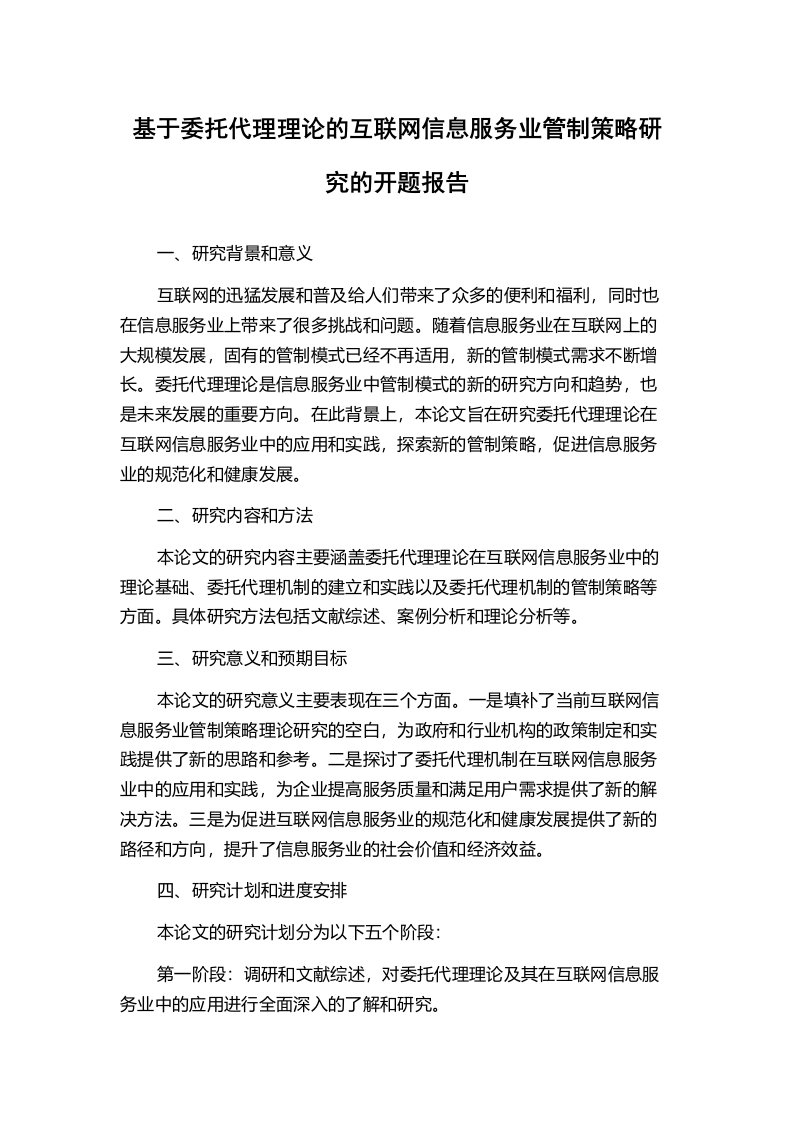 基于委托代理理论的互联网信息服务业管制策略研究的开题报告

一、研究背景和意义

互联网的迅猛发展和普及给人们带来了众多的便利和福利，同时也在信息服务业上带来了很多挑战和问题。随着信息服务业在互联网上的大规模发展，固有的管制模式已经不再适用，新的管制模式需求不断增长。委托代理理论是信息服务业中管制模式的新的研究方向和趋势，也是未来发展的重要方向。在此背景上，本论文旨在研究委托代理理论在互联网信息服务业中的应用和实践，探索新的管制策略，促进信息服务业的规范化和健康发展。

二、研究内容和方法

本论文的研究内容主要涵盖委托代理理论在互联网信息服务业中的理论基础、委托代理机制的建立和实践以及委托代理机制的管制策略等方面。具体研究方法包括文献综述、案例分析和理论分析等。

三、研究意义和预期目标

本论文的研究意义主要表现在三个方面。一是填补了当前互联网信息服务业管制策略理论研究的空白，为政府和行业机构的政策制定和实践提供了新的思路和参考。二是探讨了委托代理机制在互联网信息服务业中的应用和实践，为企业提高服务质量和满足用户需求提供了新的解决方法。三是为促进互联网信息服务业的规范化和健康发展提供了新的路径和方向，提升了信息服务业的社会价值和经济效益。

四、研究计划和进度安排

本论文的研究计划分为以下五个阶段：

第一阶段：调研和文献综述，对委托代理理论及其在互联网信息服务业中的应用进行全面深入的了解和研究。